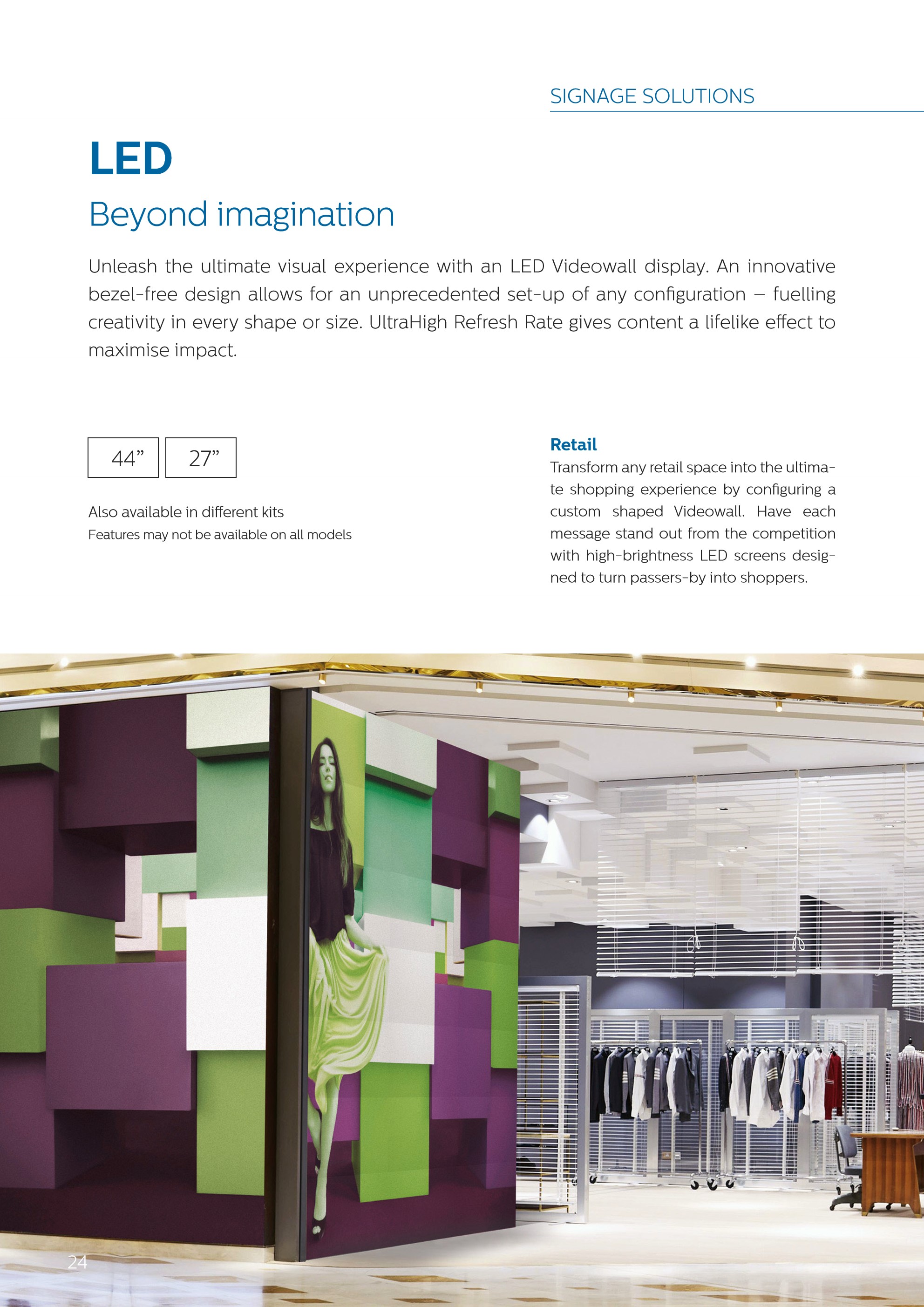 SIGNAGE SOLUTIONS

LED

Beyond imagination

Unleash the ultimate visual experience with an LED Videowall display. An innovative bezel-free design allows for an unprecedented set-up of any configuration – fuelling creativity in every shape or size. UltraHigh Refresh Rate gives content a lifelike effect to maximise impact.

44” 27”

Also available in different kits
Features may not be available on all models

Retail
Transform any retail space into the ultimate shopping experience by configuring a custom shaped Videowall. Have each message stand out from the competition with high-brightness LED screens designed to turn passers-by into shoppers.

24